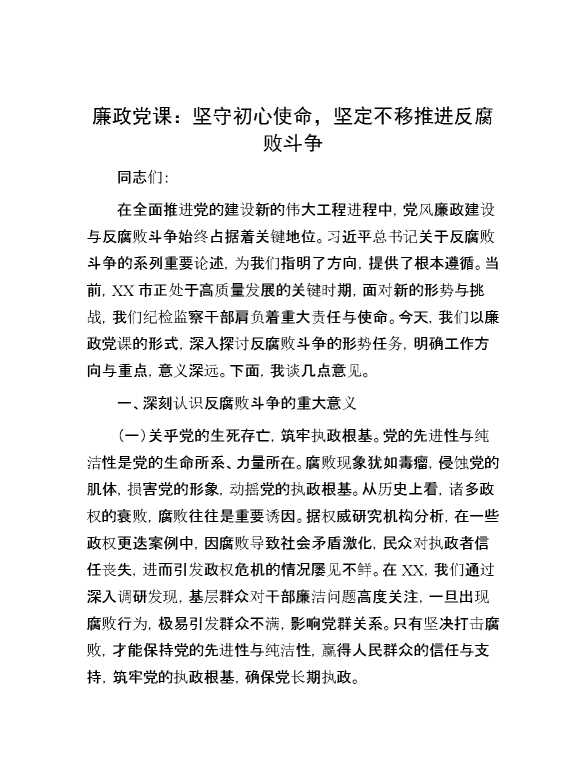 廉政党课：坚守初心使命，坚定不移推进反腐败斗争

同志们：

在全面推进党的建设新的伟大工程进程中，党风廉政建设与反腐败斗争始终占据着关键地位。习近平总书记关于反腐败斗争的系列重要论述，为我们指明了方向，提供了根本遵循。当前，XX市正处于高质量发展的关键时期，面对新的形势与挑战，我们纪检监察干部肩负着重大责任与使命。今天，我们以廉政党课的形式，深入探讨反腐败斗争的形势任务，明确工作方向与重点，意义深远。下面，我谈几点意见。

一、深刻认识反腐败斗争的重大意义

（一）关乎党的生死存亡，筑牢执政根基。党的先进性与纯洁性是党的生命所系、力量所在。腐败现象犹如毒瘤，侵蚀党的肌体，损害党的形象，动摇党的执政根基。从历史上看，诸多政权的衰败，腐败往往是重要诱因。据权威研究机构分析，在一些政权更迭案例中，因腐败导致社会矛盾激化，民众对执政者信任丧失，进而引发政权危机的情况屡见不鲜。在XX，我们通过深入调研发现，基层群众对干部廉洁问题高度关注，一旦出现腐败行为，极易引发群众不满，影响党群关系。只有坚决打击腐败，才能保持党的先进性与纯洁性，赢得人民群众的信任与支持，筑牢党的执政根基，确保党长期执政。